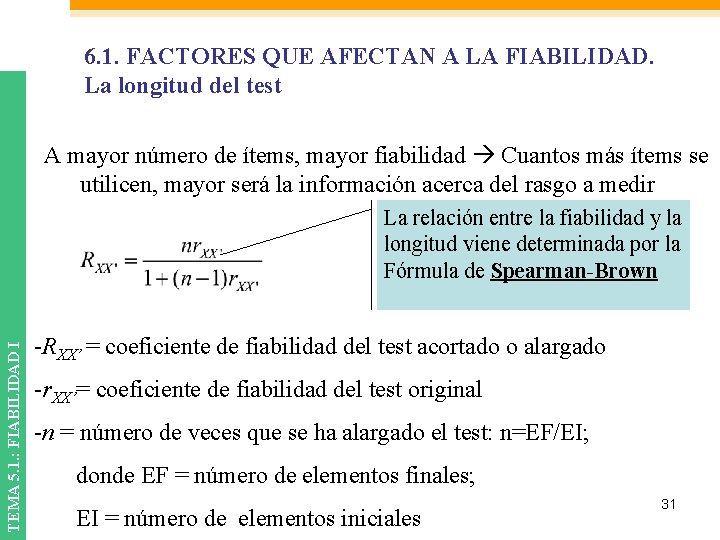 TEMA 5.1.: FIABILIDAD I

6.1. FACTORES QUE AFECTAN A LA FIABILIDAD.
La longitud del test

A mayor número de ítems, mayor fiabilidad → Cuantos más ítems se utilicen, mayor será la información acerca del rasgo a medir

$R_{XX'} = \frac{nr_{XX'}}{1+(n-1)r_{XX'}}$

La relación entre la fiabilidad y la longitud viene determinada por la Fórmula de Spearman-Brown

-$R_{XX'}$ = coeficiente de fiabilidad del test acortado o alargado

-$r_{XX'}$= coeficiente de fiabilidad del test original

-$n$ = número de veces que se ha alargado el test: n=EF/EI;

donde EF = número de elementos finales;

EI = número de elementos iniciales

31